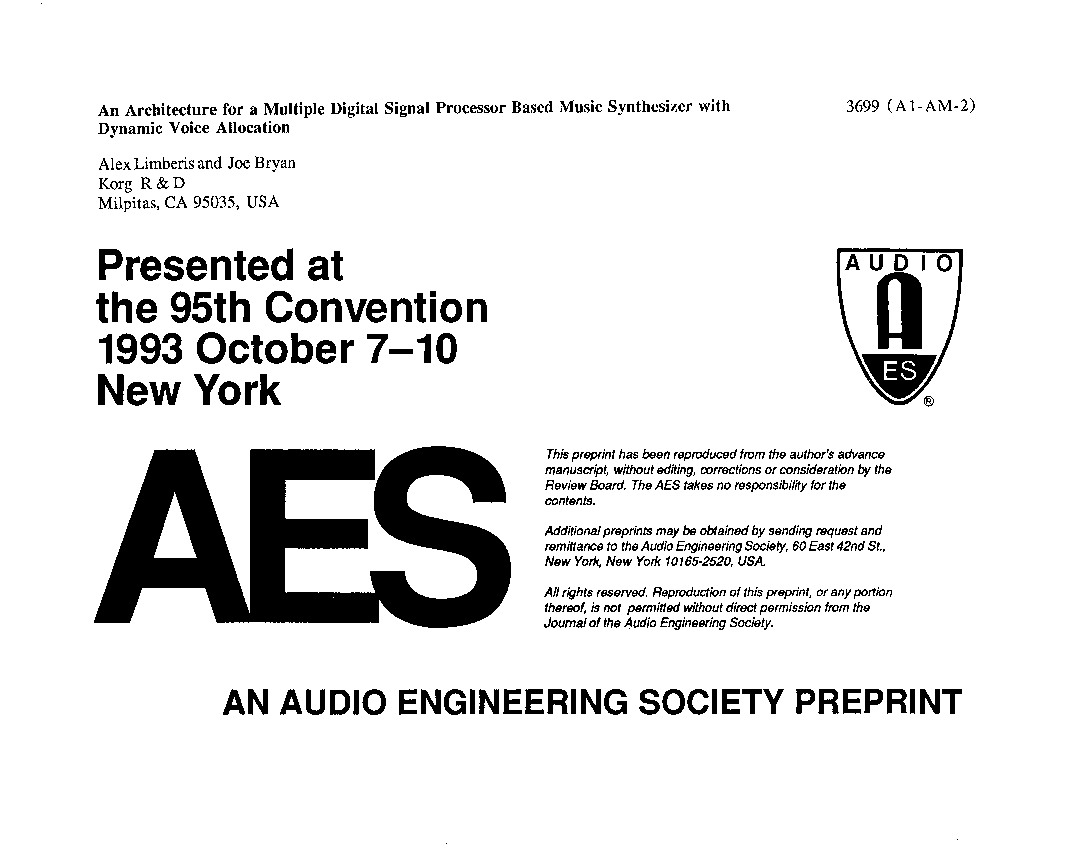 An Architecture for a Multiple Digital Signal Processor Based Music Synthesizer with Dynamic Voice Allocation

3699 (A1-AM-2)

Alex Limberis and Joe Bryan
Korg R & D
Milpitas, CA 95035, USA

Presented at
the 95th Convention
1993 October 7–10
New York

AUDIO
A
ES
®

AES

This preprint has been reproduced from the author's advance manuscript, without editing, corrections or consideration by the Review Board. The AES takes no responsibility for the contents.

Additional preprints may be obtained by sending request and remittance to the Audio Engineering Society, 60 East 42nd St., New York, New York 10165-2520, USA.

All rights reserved. Reproduction of this preprint, or any portion thereof, is not permitted without direct permission from the Journal of the Audio Engineering Society.

AN AUDIO ENGINEERING SOCIETY PREPRINT